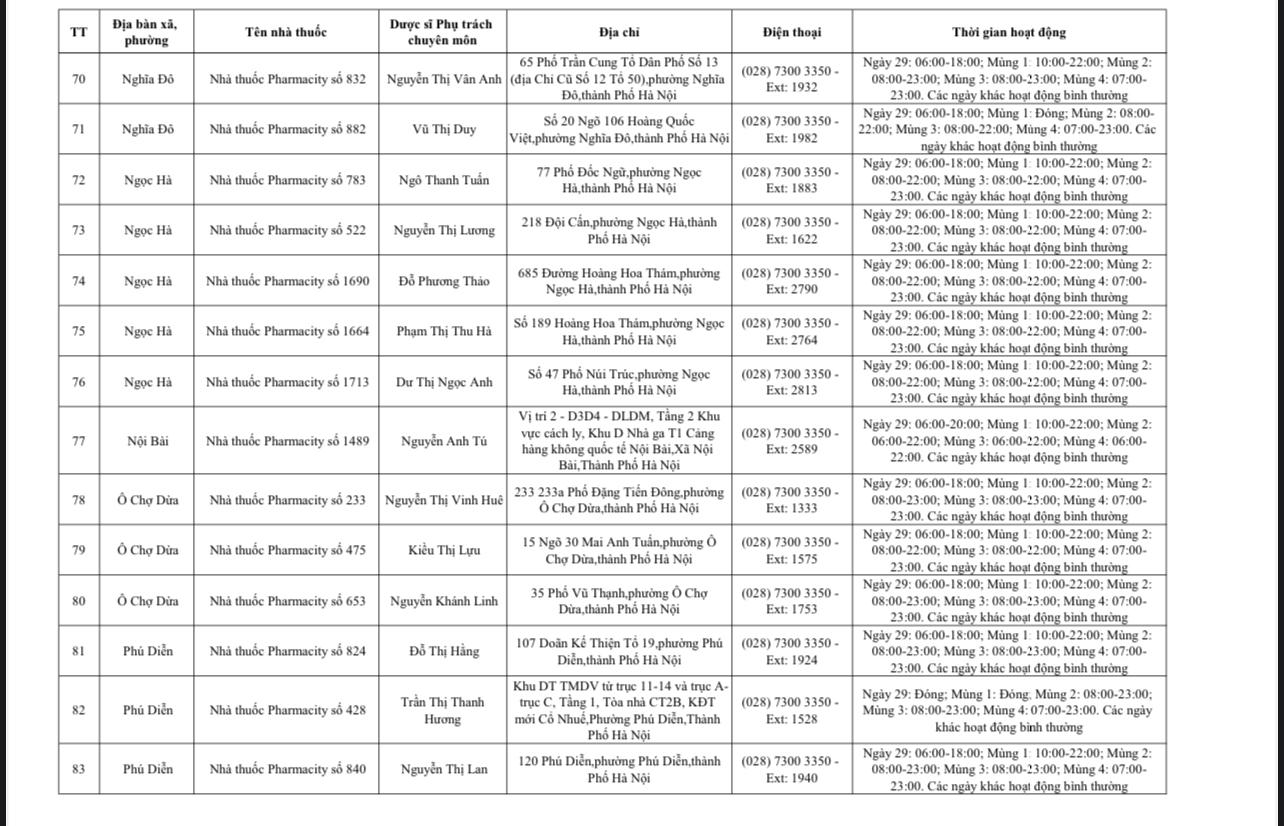 | TT | Địa bàn xã, phường | Tên nhà thuốc | Dược sĩ Phụ trách chuyên môn | Địa chỉ | Điện thoại | Thời gian hoạt động |
|---|---|---|---|---|---|---|
| 70 | Nghĩa Đô | Nhà thuốc Pharmacity số 832 | Nguyễn Thị Vân Anh | 65 Phố Trần Cung Tổ Dân Phố Số 13 (địa Chỉ Cũ Số 12 Tổ 50),phường Nghĩa Đô,thành Phố Hà Nội | (028) 7300 3350 - Ext: 1932 | Ngày 29: 06:00-18:00; Mùng 1: 10:00-22:00; Mùng 2: 08:00-23:00; Mùng 3: 08:00-23:00; Mùng 4: 07:00-23:00. Các ngày khác hoạt động bình thường |
| 71 | Nghĩa Đô | Nhà thuốc Pharmacity số 882 | Vũ Thị Duy | Số 20 Ngõ 106 Hoàng Quốc Việt,phường Nghĩa Đô,thành Phố Hà Nội | (028) 7300 3350 - Ext: 1982 | Ngày 29: 06:00-18:00; Mùng 1: Đóng; Mùng 2: 08:00-22:00; Mùng 3: 08:00-22:00; Mùng 4: 07:00-23:00. Các ngày khác hoạt động bình thường |
| 72 | Ngọc Hà | Nhà thuốc Pharmacity số 783 | Ngô Thanh Tuấn | 77 Phố Đốc Ngữ,phường Ngọc Hà,thành Phố Hà Nội | (028) 7300 3350 - Ext: 1883 | Ngày 29: 06:00-18:00; Mùng 1: 10:00-22:00; Mùng 2: 08:00-22:00; Mùng 3: 08:00-22:00; Mùng 4: 07:00-23:00. Các ngày khác hoạt động bình thường |
| 73 | Ngọc Hà | Nhà thuốc Pharmacity số 522 | Nguyễn Thị Lương | 218 Đội Cấn,phường Ngọc Hà,thành Phố Hà Nội | (028) 7300 3350 - Ext: 1622 | Ngày 29: 06:00-18:00; Mùng 1: 10:00-22:00; Mùng 2: 08:00-22:00; Mùng 3: 08:00-22:00; Mùng 4: 07:00-23:00. Các ngày khác hoạt động bình thường |
| 74 | Ngọc Hà | Nhà thuốc Pharmacity số 1690 | Đỗ Phương Thảo | 685 Đường Hoàng Hoa Thám,phường Ngọc Hà,thành Phố Hà Nội | (028) 7300 3350 - Ext: 2790 | Ngày 29: 06:00-18:00; Mùng 1: 10:00-22:00; Mùng 2: 08:00-22:00; Mùng 3: 08:00-22:00; Mùng 4: 07:00-23:00. Các ngày khác hoạt động bình thường |
| 75 | Ngọc Hà | Nhà thuốc Pharmacity số 1664 | Phạm Thị Thu Hà | Số 189 Hoàng Hoa Thám,phường Ngọc Hà,thành Phố Hà Nội | (028) 7300 3350 - Ext: 2764 | Ngày 29: 06:00-18:00; Mùng 1: 10:00-22:00; Mùng 2: 08:00-22:00; Mùng 3: 08:00-22:00; Mùng 4: 07:00-23:00. Các ngày khác hoạt động bình thường |
| 76 | Ngọc Hà | Nhà thuốc Pharmacity số 1713 | Dư Thị Ngọc Anh | Số 47 Phố Núi Trúc,phường Ngọc Hà,thành Phố Hà Nội | (028) 7300 3350 - Ext: 2813 | Ngày 29: 06:00-18:00; Mùng 1: 10:00-22:00; Mùng 2: 08:00-22:00; Mùng 3: 08:00-22:00; Mùng 4: 07:00-23:00. Các ngày khác hoạt động bình thường |
| 77 | Nội Bài | Nhà thuốc Pharmacity số 1489 | Nguyễn Anh Tú | Vị trí 2 - D3D4 - DLDM, Tầng 2 Khu vực cách ly, Khu D Nhà ga T1 Cảng hàng không quốc tế Nội Bài,Xã Nội Bài,Thành Phố Hà Nội | (028) 7300 3350 - Ext: 2589 | Ngày 29: 06:00-20:00; Mùng 1: 10:00-22:00; Mùng 2: 06:00-22:00; Mùng 3: 06:00-22:00; Mùng 4: 06:00-22:00. Các ngày khác hoạt động bình thường |
| 78 | Ô Chợ Dừa | Nhà thuốc Pharmacity số 233 | Nguyễn Thị Vinh Huê | 233 233a Phố Đặng Tiến Đông,phường Ô Chợ Dừa,thành Phố Hà Nội | (028) 7300 3350 - Ext: 1333 | Ngày 29: 06:00-18:00; Mùng 1: 10:00-22:00; Mùng 2: 08:00-23:00; Mùng 3: 08:00-23:00; Mùng 4: 07:00-23:00. Các ngày khác hoạt động bình thường |
| 79 | Ô Chợ Dừa | Nhà thuốc Pharmacity số 475 | Kiều Thị Lựu | 15 Ngõ 30 Mai Anh Tuấn,phường Ô Chợ Dừa,thành Phố Hà Nội | (028) 7300 3350 - Ext: 1575 | Ngày 29: 06:00-18:00; Mùng 1: 10:00-22:00; Mùng 2: 08:00-22:00; Mùng 3: 08:00-22:00; Mùng 4: 07:00-23:00. Các ngày khác hoạt động bình thường |
| 80 | Ô Chợ Dừa | Nhà thuốc Pharmacity số 653 | Nguyễn Khánh Linh | 35 Phố Vũ Thạnh,phường Ô Chợ Dừa,thành Phố Hà Nội | (028) 7300 3350 - Ext: 1753 | Ngày 29: 06:00-18:00; Mùng 1: 10:00-22:00; Mùng 2: 08:00-23:00; Mùng 3: 08:00-23:00; Mùng 4: 07:00-23:00. Các ngày khác hoạt động bình thường |
| 81 | Phú Diễn | Nhà thuốc Pharmacity số 824 | Đỗ Thị Hằng | 107 Doãn Kế Thiện Tổ 19,phường Phú Diễn,thành Phố Hà Nội | (028) 7300 3350 - Ext: 1924 | Ngày 29: 06:00-18:00; Mùng 1: 10:00-22:00; Mùng 2: 08:00-23:00; Mùng 3: 08:00-23:00; Mùng 4: 07:00-23:00. Các ngày khác hoạt động bình thường |
| 82 | Phú Diễn | Nhà thuốc Pharmacity số 428 | Trần Thị Thanh Hương | Khu DT TMDV từ trục 11-14 và trục A-trục C, Tầng 1, Tòa nhà CT2B, KĐT mới Cổ Nhuế,Phường Phú Diễn,Thành Phố Hà Nội | (028) 7300 3350 - Ext: 1528 | Ngày 29: Đóng; Mùng 1: Đóng; Mùng 2: 08:00-23:00; Mùng 3: 08:00-23:00; Mùng 4: 07:00-23:00. Các ngày khác hoạt động bình thường |
| 83 | Phú Diễn | Nhà thuốc Pharmacity số 840 | Nguyễn Thị Lan | 120 Phú Diễn,phường Phú Diễn,thành Phố Hà Nội | (028) 7300 3350 - Ext: 1940 | Ngày 29: 06:00-18:00; Mùng 1: 10:00-22:00; Mùng 2: 08:00-23:00; Mùng 3: 08:00-23:00; Mùng 4: 07:00-23:00. Các ngày khác hoạt động bình thường |